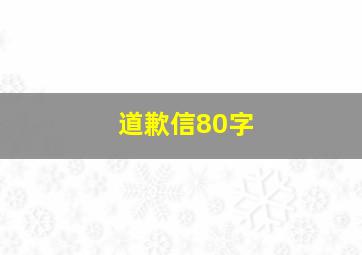 道歉信80字